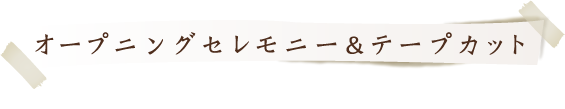 オープニングセレモニー＆テープカット